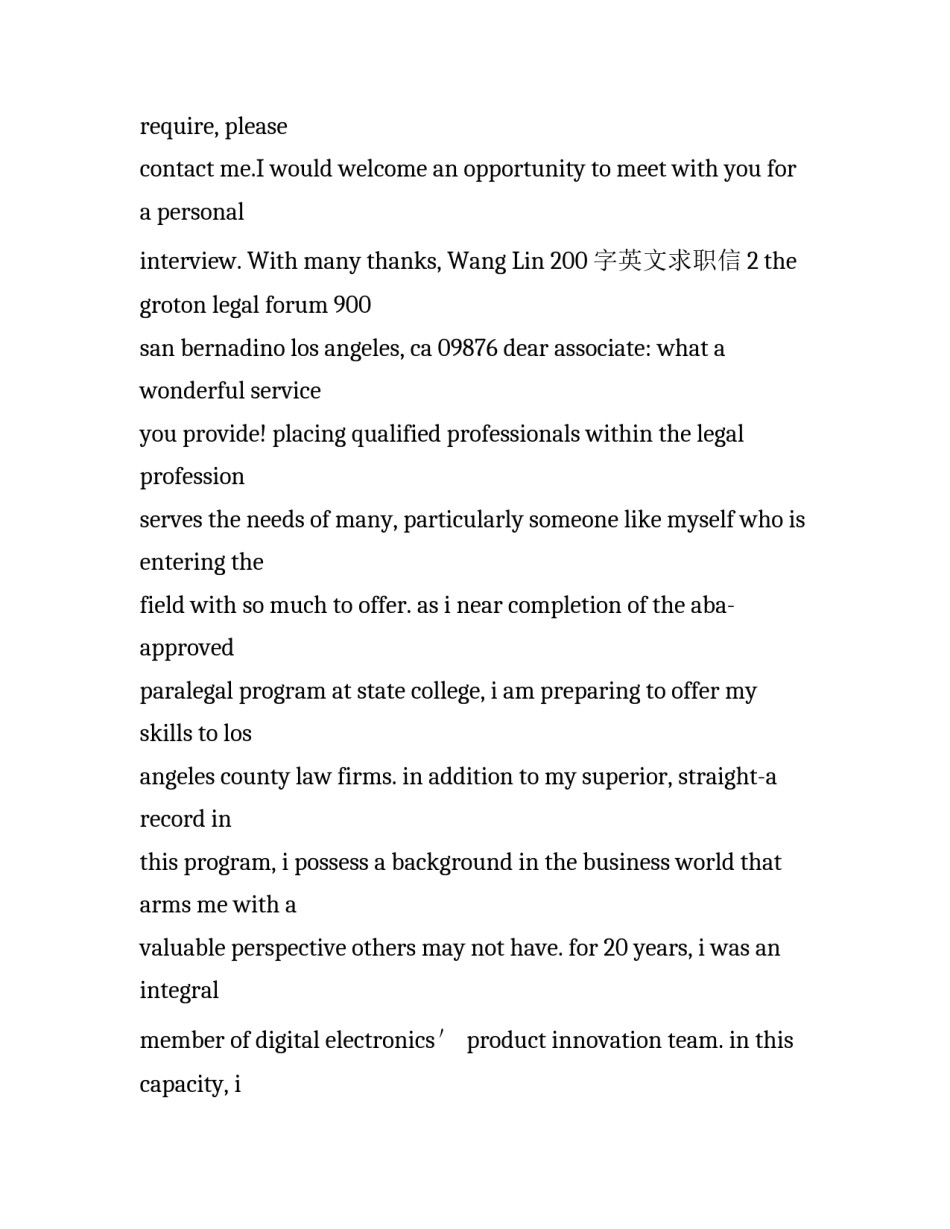 require, please
contact me.I would welcome an opportunity to meet with you for a personal
interview. With many thanks, Wang Lin 200 字英文求职信 2 the groton legal forum 900
san bernadino los angeles, ca 09876 dear associate: what a wonderful service
you provide! placing qualified professionals within the legal profession
serves the needs of many, particularly someone like myself who is entering the
field with so much to offer. as i near completion of the aba-approved
paralegal program at state college, i am preparing to offer my skills to los
angeles county law firms. in addition to my superior, straight-a record in
this program, i possess a background in the business world that arms me with a
valuable perspective others may not have. for 20 years, i was an integral
member of digital electronics’ product innovation team. in this capacity, i